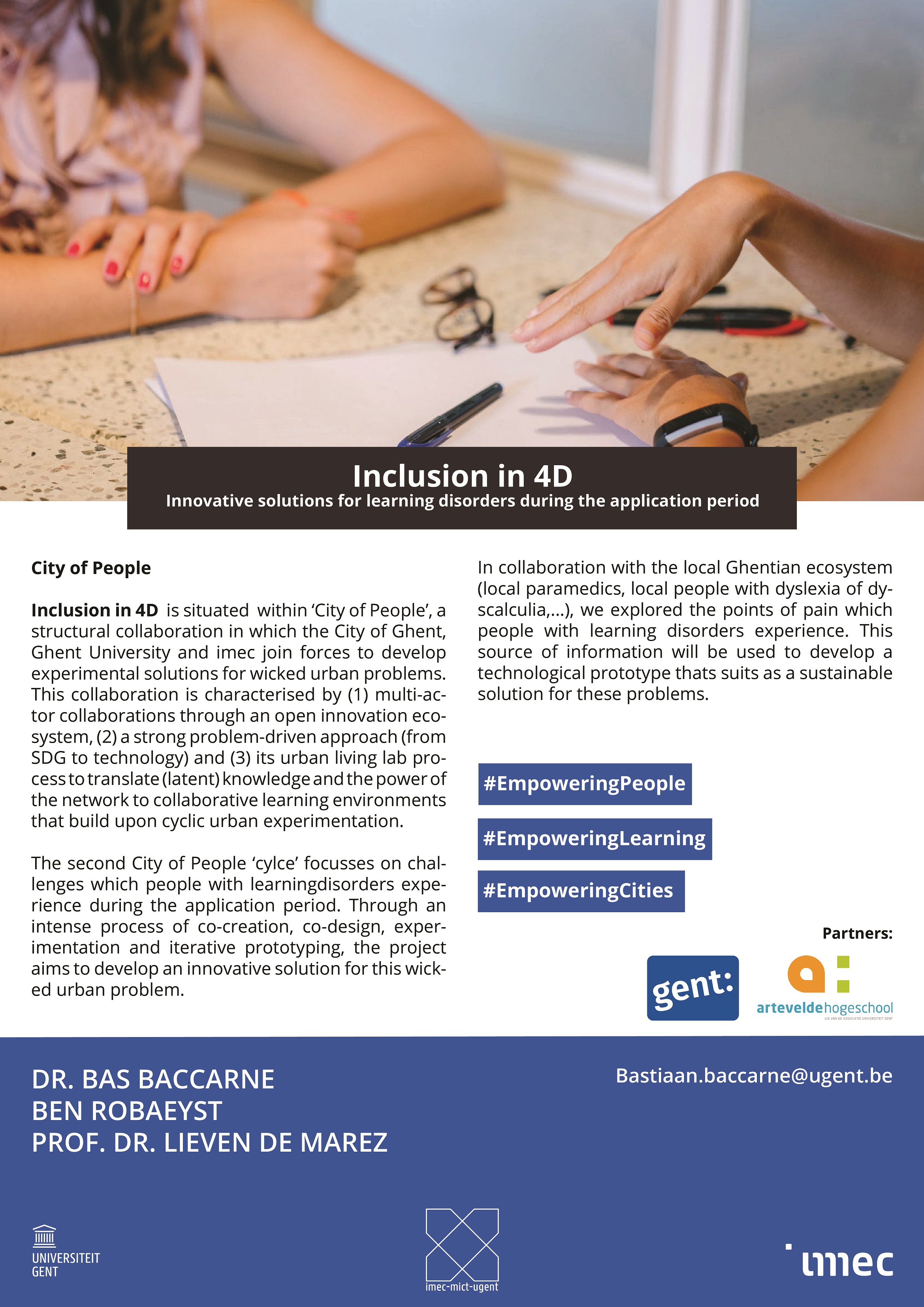 Inclusion in 4D
Innovative solutions for learning disorders during the application period

City of People

Inclusion in 4D is situated within 'City of People', a structural collaboration in which the City of Ghent, Ghent University and imec join forces to develop experimental solutions for wicked urban problems. This collaboration is characterised by (1) multi-actor collaborations through an open innovation ecosystem, (2) a strong problem-driven approach (from SDG to technology) and (3) its urban living lab process to translate (latent) knowledge and the power of the network to collaborative learning environments that build upon cyclic urban experimentation.

The second City of People 'cylce' focusses on challenges which people with learningdisorders experience during the application period. Through an intense process of co-creation, co-design, experimentation and iterative prototyping, the project aims to develop an innovative solution for this wicked urban problem.

In collaboration with the local Ghentian ecosystem (local paramedics, local people with dyslexia of dyscalculia,...), we explored the points of pain which people with learning disorders experience. This source of information will be used to develop a technological prototype thats suits as a sustainable solution for these problems.

#EmpoweringPeople

#EmpoweringLearning

#EmpoweringCities

Partners:

gent:

arteveldehogeschool

DR. BAS BACCARNE
BEN ROBAEYST
PROF. DR. LIEVEN DE MAREZ

Bastiaan.baccarne@ugent.be

UNIVERSITEIT
GENT

imec-mict-ugent

imec